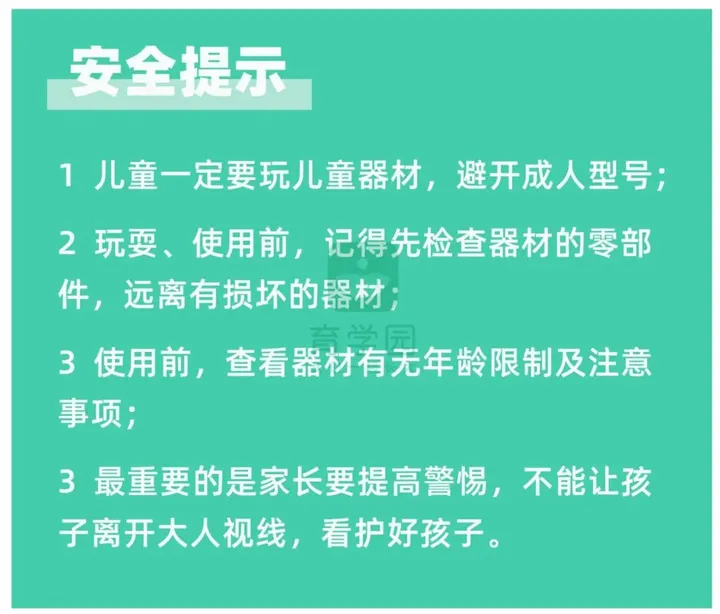 安全提示

1 儿童一定要玩儿童器材，避开成人型号；

2 玩耍、使用前，记得先检查器材的零部件，远离有损坏的器材；

育学园

3 使用前，查看器材有无年龄限制及注意事项；

3 最重要的是家长要提高警惕，不能让孩子离开大人视线，看护好孩子。